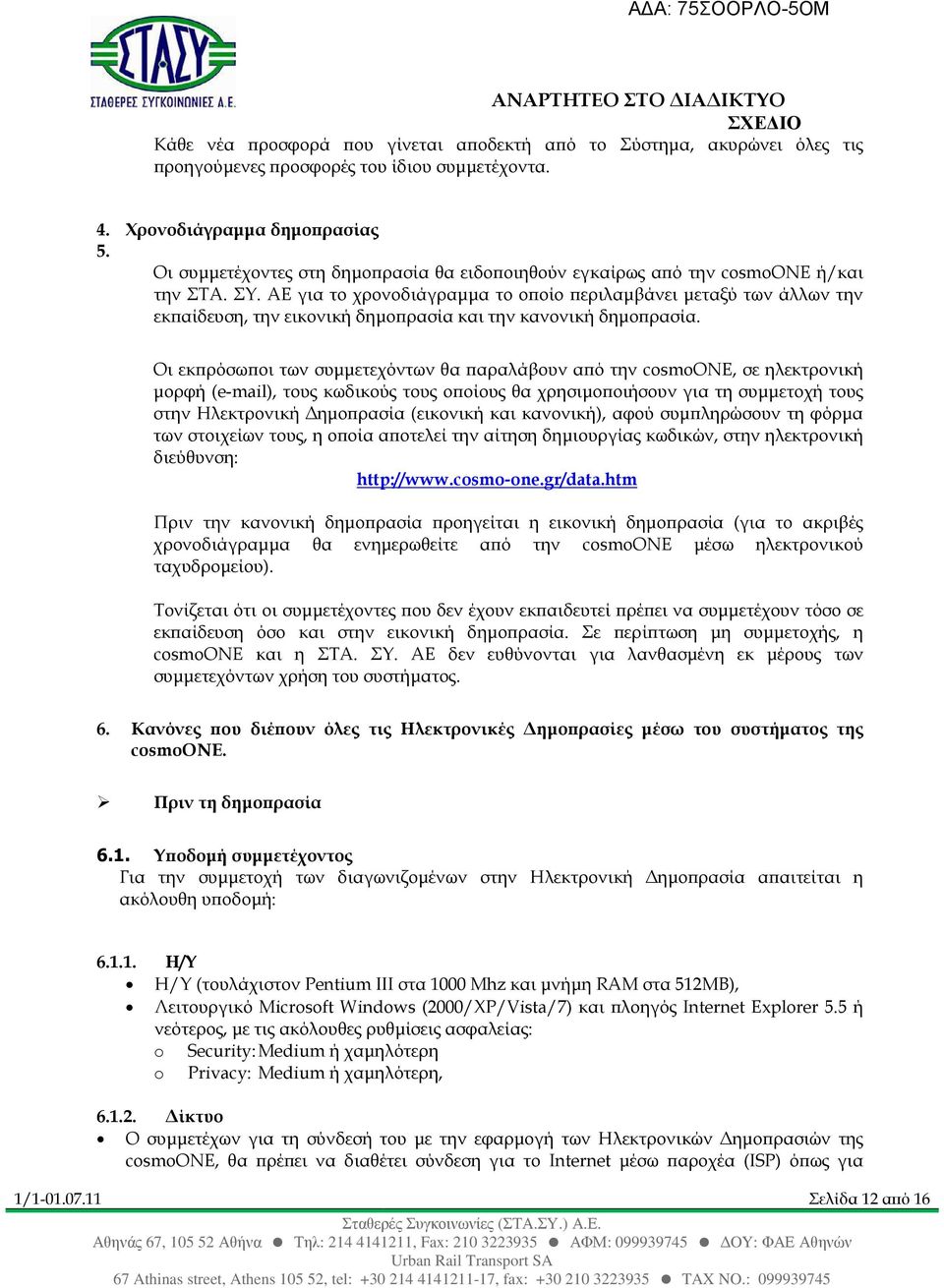 ΑΔΑ: 75ΣΟΟΡΛΟ-5ΟΜ

ΣΤΑΣΥ
ΣΤΑΘΕΡΕΣ ΣΥΓΚΟΙΝΩΝΙΕΣ Α.Ε.

ΑΝΑΡΤΗΤΕΟ ΣΤΟ ΔΙΑΔΙΚΤΥΟ
ΣΧΕΔΙΟ

Κάθε νέα προσφορά που γίνεται αποδεκτή από το Σύστημα, ακυρώνει όλες τις προηγούμενες προσφορές του ίδιου συμμετέχοντα.

4. Χρονοδιάγραμμα δημοπρασίας
5.
Οι συμμετέχοντες στη δημοπρασία θα ειδοποιηθούν εγκαίρως από την cosmoONE ή/και την ΣΤΑ. ΣΥ. ΑΕ για το χρονοδιάγραμμα το οποίο περιλαμβάνει μεταξύ των άλλων την εκπαίδευση, την εικονική δημοπρασία και την κανονική δημοπρασία.

Οι εκπρόσωποι των συμμετεχόντων θα παραλάβουν από την cosmoONE, σε ηλεκτρονική μορφή (e-mail), τους κωδικούς τους οποίους θα χρησιμοποιήσουν για τη συμμετοχή τους στην Ηλεκτρονική Δημοπρασία (εικονική και κανονική), αφού συμπληρώσουν τη φόρμα των στοιχείων τους, η οποία αποτελεί την αίτηση δημιουργίας κωδικών, στην ηλεκτρονική διεύθυνση:
http://www.cosmo-one.gr/data.htm

Πριν την κανονική δημοπρασία προηγείται η εικονική δημοπρασία (για το ακριβές χρονοδιάγραμμα θα ενημερωθείτε από την cosmoONE μέσω ηλεκτρονικού ταχυδρομείου).

Τονίζεται ότι οι συμμετέχοντες που δεν έχουν εκπαιδευτεί πρέπει να συμμετέχουν τόσο σε εκπαίδευση όσο και στην εικονική δημοπρασία. Σε περίπτωση μη συμμετοχής, η cosmoONE και η ΣΤΑ. ΣΥ. ΑΕ δεν ευθύνονται για λανθασμένη εκ μέρους των συμμετεχόντων χρήση του συστήματος.

6. Κανόνες που διέπουν όλες τις Ηλεκτρονικές Δημοπρασίες μέσω του συστήματος της cosmoONE.

➢ Πριν τη δημοπρασία

6.1. Υποδομή συμμετέχοντος
Για την συμμετοχή των διαγωνιζομένων στην Ηλεκτρονική Δημοπρασία απαιτείται η ακόλουθη υποδομή:

6.1.1. Η/Υ
• Η/Υ (τουλάχιστον Pentium III στα 1000 Mhz και μνήμη RAM στα 512MB),
• Λειτουργικό Microsoft Windows (2000/XP/Vista/7) και πλοηγός Internet Explorer 5.5 ή νεότερος, με τις ακόλουθες ρυθμίσεις ασφαλείας:
o Security: Medium ή χαμηλότερη
o Privacy: Medium ή χαμηλότερη,

6.1.2. Δίκτυο
• Ο συμμετέχων για τη σύνδεσή του με την εφαρμογή των Ηλεκτρονικών Δημοπρασιών της cosmoONE, θα πρέπει να διαθέτει σύνδεση για το Internet μέσω παροχέα (ISP) όπως για

1/1-01.07.11 Σελίδα 12 από 16

Σταθερές Συγκοινωνίες (ΣΤΑ.ΣΥ.) Α.Ε.
Αθηνάς 67, 105 52 Αθήνα ● Τηλ: 214 4141211, Fax: 210 3223935 ● ΑΦΜ: 099939745 ● ΔΟΥ: ΦΑΕ Αθηνών
Urban Rail Transport SA
67 Athinas street, Athens 105 52, tel: +30 214 4141211-17, fax: +30 210 3223935 ● TAX NO.: 099939745